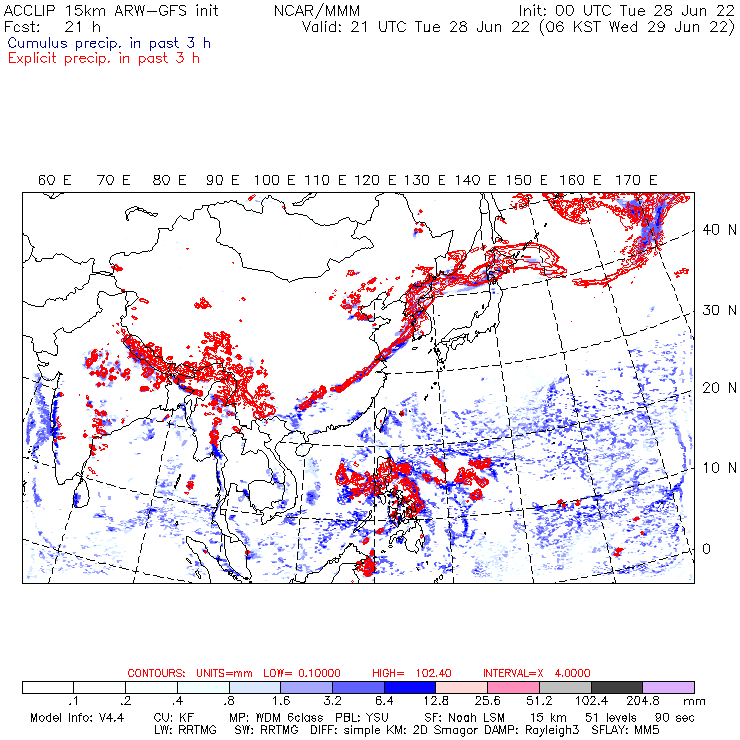 ACCLIP 15km ARW-GFS init NCAR/MMM Init: 00 UTC Tue 28 Jun 22
Fcst: 21 h Valid: 21 UTC Tue 28 Jun 22 (06 KST Wed 29 Jun 22)
Cumulus precip. in past 3 h
Explicit precip. in past 3 h

60 E 70 E 80 E 90 E 100 E 110 E 120 E 130 E 140 E 150 E 160 E 170 E

40 N
30 N
20 N
10 N
0

CONTOURS: UNITS=mm LOW= 0.10000 HIGH= 102.40 INTERVAL=X 4.0000

.1 .2 .4 .8 1.6 3.2 6.4 12.8 25.6 51.2 102.4 204.8 mm

Model Info: V4.4 CU: KF MP: WDM 6class PBL: YSU SF: Noah LSM 15 km 51 levels 90 sec
LW: RRTMG SW: RRTMG DIFF: simple KM: 2D Smagor DAMP: Rayleigh3 SFLAY: MM5